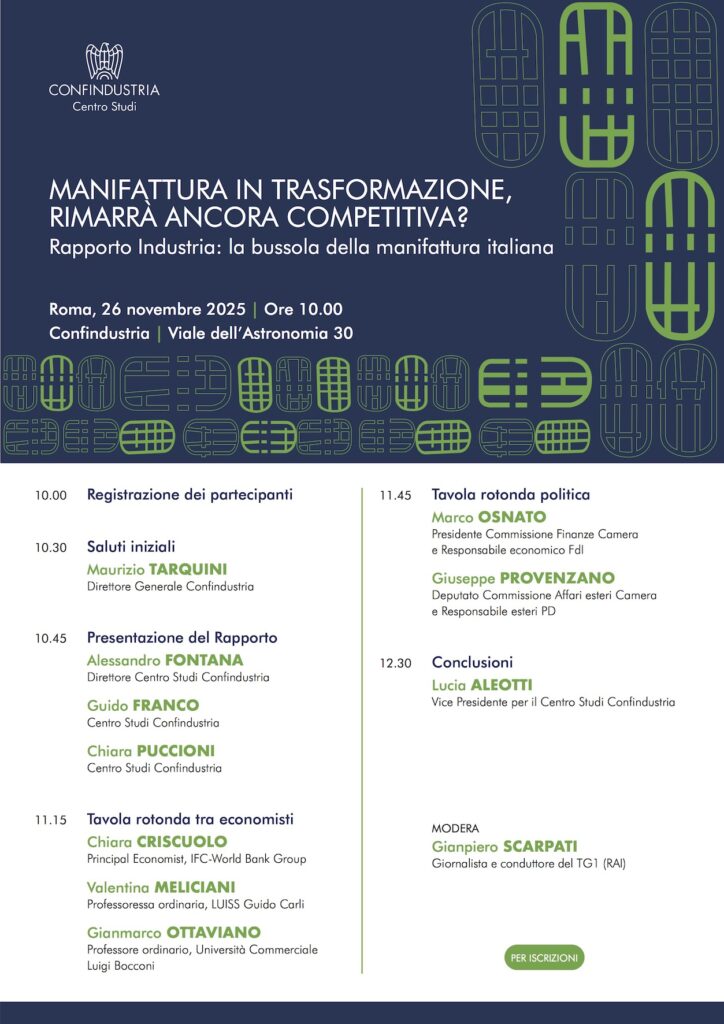 CONFINDUSTRIA
Centro Studi

MANIFATTURA IN TRASFORMAZIONE, RIMARRÀ ANCORA COMPETITIVA?
Rapporto Industria: la bussola della manifattura italiana

Roma, 26 novembre 2025 | Ore 10.00
Confindustria | Viale dell'Astronomia 30

10.00 Registrazione dei partecipanti

10.30 Saluti iniziali
Maurizio TARQUINI
Direttore Generale Confindustria

10.45 Presentazione del Rapporto
Alessandro FONTANA
Direttore Centro Studi Confindustria

Guido FRANCO
Centro Studi Confindustria

Chiara PUCCIONI
Centro Studi Confindustria

11.15 Tavola rotonda tra economisti
Chiara CRISCUOLO
Principal Economist, IFC-World Bank Group

Valentina MELICIANI
Professoressa ordinaria, LUISS Guido Carli

Gianmarco OTTAVIANO
Professore ordinario, Università Commerciale Luigi Bocconi

11.45 Tavola rotonda politica
Marco OSNATO
Presidente Commissione Finanze Camera e Responsabile economico FdI

Giuseppe PROVENZANO
Deputato Commissione Affari esteri Camera e Responsabile esteri PD

12.30 Conclusioni
Lucia ALEOTTI
Vice Presidente per il Centro Studi Confindustria

MODERA
Gianpiero SCARPATI
Giornalista e conduttore del TG1 (RAI)

PER ISCRIZIONI